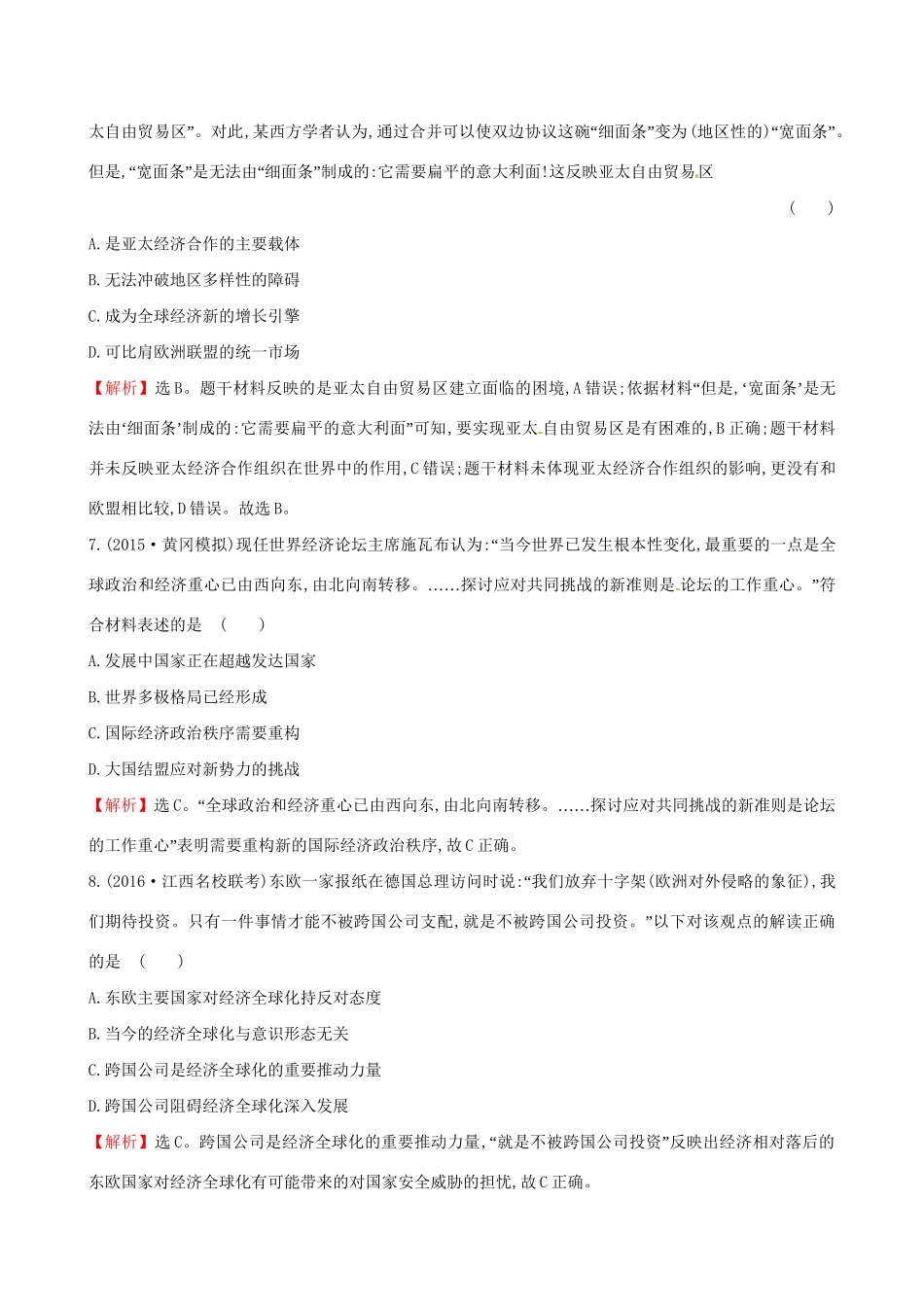 太自由贸易区”。对此,某西方学者认为,通过合并可以使双边协议这碗“细面条”变为(地区性的)“宽面条”。但是,“宽面条”是无法由“细面条”制成的:它需要扁平的意大利面!这反映亚太自由贸易区

( )

A.是亚太经济合作的主要载体

B.无法冲破地区多样性的障碍

C.成为全球经济新的增长引擎

D.可比肩欧洲联盟的统一市场

【解析】选B。题干材料反映的是亚太自由贸易区建立面临的困境,A错误;依据材料“但是,‘宽面条’是无法由‘细面条’制成的:它需要扁平的意大利面”可知,要实现亚太自由贸易区是有困难的,B正确;题干材料并未反映亚太经济合作组织在世界中的作用,C错误;题干材料未体现亚太经济合作组织的影响,更没有和欧盟相比较,D错误。故选B。

7.(2015·黄冈模拟)现任世界经济论坛主席施瓦布认为:“当今世界已发生根本性变化,最重要的一点是全球政治和经济重心已由西向东,由北向南转移。……探讨应对共同挑战的新准则是论坛的工作重心。”符合材料表述的是 ( )

A.发展中国家正在超越发达国家

B.世界多极格局已经形成

C.国际经济政治秩序需要重构

D.大国结盟应对新势力的挑战

【解析】选C。“全球政治和经济重心已由西向东,由北向南转移。……探讨应对共同挑战的新准则是论坛的工作重心”表明需要重构新的国际经济政治秩序,故C正确。

8.(2016·江西名校联考)东欧一家报纸在德国总理访问时说:“我们放弃十字架(欧洲对外侵略的象征),我们期待投资。只有一件事情才能不被跨国公司支配,就是不被跨国公司投资。”以下对该观点的解读正确的是 ( )

A.东欧主要国家对经济全球化持反对态度

B.当今的经济全球化与意识形态无关

C.跨国公司是经济全球化的重要推动力量

D.跨国公司阻碍经济全球化深入发展

【解析】选C。跨国公司是经济全球化的重要推动力量,“就是不被跨国公司投资”反映出经济相对落后的东欧国家对经济全球化有可能带来的对国家安全威胁的担忧,故C正确。